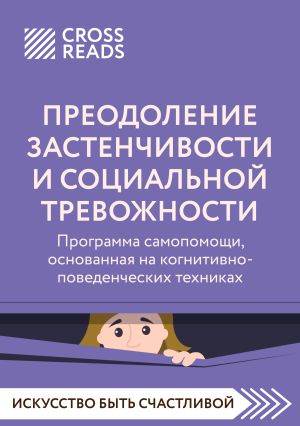 CROSS READS

ПРЕОДОЛЕНИЕ ЗАСТЕНЧИВОСТИ И СОЦИАЛЬНОЙ ТРЕВОЖНОСТИ

Программа самопомощи, основанная на когнитивно-поведенческих техниках

ИСКУССТВО БЫТЬ СЧАСТЛИВОЙ